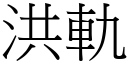 洪軌